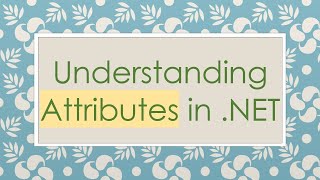 Understanding Attributes in .NET